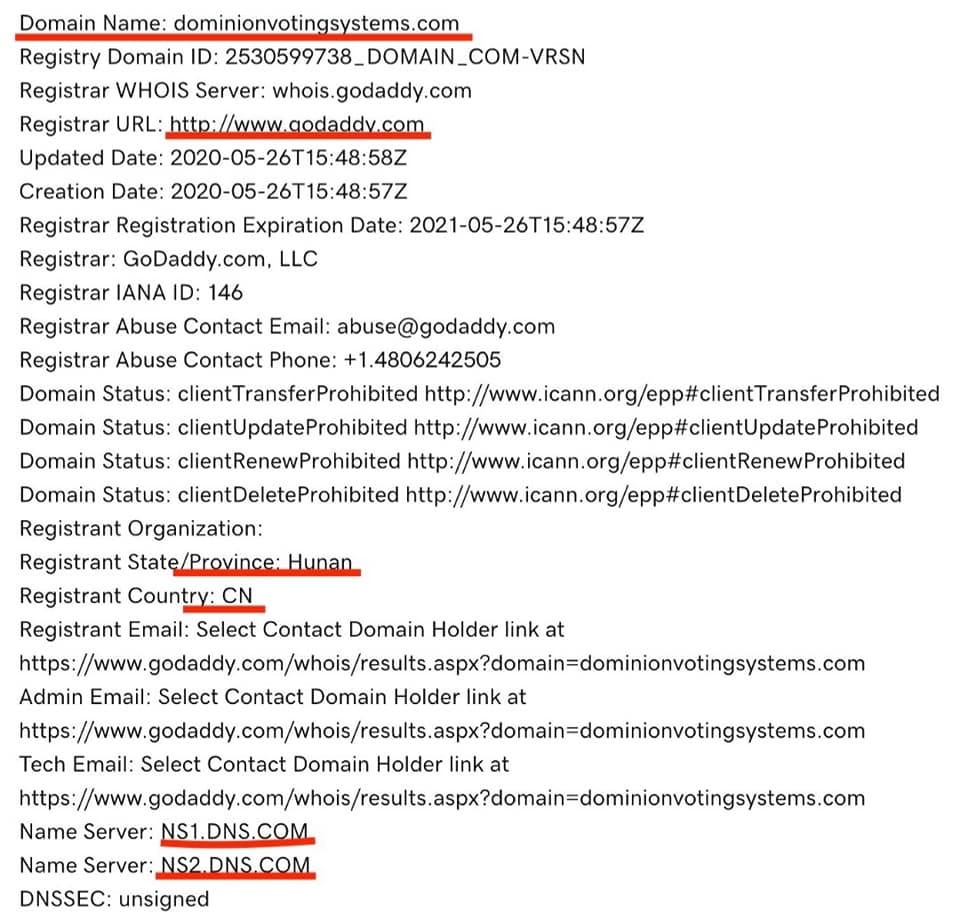 Domain Name: dominionvotingsystems.com
Registry Domain ID: 2530599738_DOMAIN_COM-VRSN
Registrar WHOIS Server: whois.godaddy.com
Registrar URL: http://www.godaddy.com
Updated Date: 2020-05-26T15:48:58Z
Creation Date: 2020-05-26T15:48:57Z
Registrar Registration Expiration Date: 2021-05-26T15:48:57Z
Registrar: GoDaddy.com, LLC
Registrar IANA ID: 146
Registrar Abuse Contact Email: abuse@godaddy.com
Registrar Abuse Contact Phone: +1.4806242505
Domain Status: clientTransferProhibited http://www.icann.org/epp#clientTransferProhibited
Domain Status: clientUpdateProhibited http://www.icann.org/epp#clientUpdateProhibited
Domain Status: clientRenewProhibited http://www.icann.org/epp#clientRenewProhibited
Domain Status: clientDeleteProhibited http://www.icann.org/epp#clientDeleteProhibited
Registrant Organization:
Registrant State/Province: Hunan
Registrant Country: CN
Registrant Email: Select Contact Domain Holder link at
https://www.godaddy.com/whois/results.aspx?domain=dominionvotingsystems.com
Admin Email: Select Contact Domain Holder link at
https://www.godaddy.com/whois/results.aspx?domain=dominionvotingsystems.com
Tech Email: Select Contact Domain Holder link at
https://www.godaddy.com/whois/results.aspx?domain=dominionvotingsystems.com
Name Server: NS1.DNS.COM
Name Server: NS2.DNS.COM
DNSSEC: unsigned